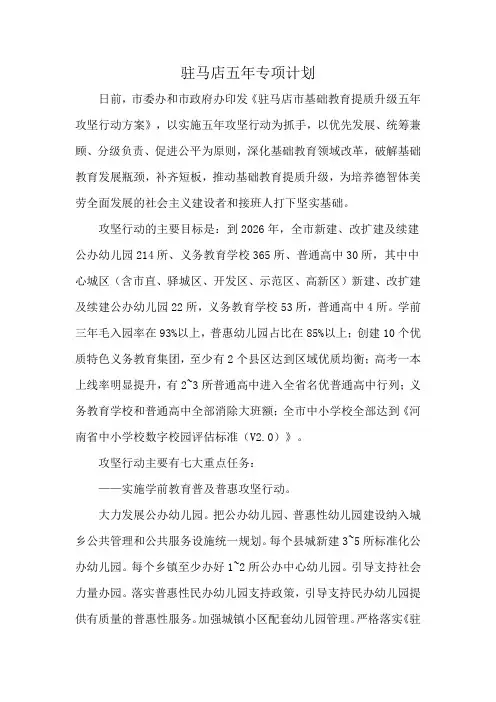 驻马店五年专项计划

日前，市委办和市政府办印发《驻马店市基础教育提质升级五年攻坚行动方案》，以实施五年攻坚行动为抓手，以优先发展、统筹兼顾、分级负责、促进公平为原则，深化基础教育领域改革，破解基础教育发展瓶颈，补齐短板，推动基础教育提质升级，为培养德智体美劳全面发展的社会主义建设者和接班人打下坚实基础。

攻坚行动的主要目标是：到2026年，全市新建、改扩建及续建公办幼儿园214所、义务教育学校365所、普通高中30所，其中中心城区（含市直、驿城区、开发区、示范区、高新区）新建、改扩建及续建公办幼儿园22所，义务教育学校53所，普通高中4所。学前三年毛入园率在93%以上，普惠幼儿园占比在85%以上；创建10个优质特色义务教育集团，至少有2个县区达到区域优质均衡；高考一本上线率明显提升，有2~3所普通高中进入全省名优普通高中行列；义务教育学校和普通高中全部消除大班额；全市中小学校全部达到《河南省中小学校数字校园评估标准（V2.0）》。

攻坚行动主要有七大重点任务：

——实施学前教育普及普惠攻坚行动。

大力发展公办幼儿园。把公办幼儿园、普惠性幼儿园建设纳入城乡公共管理和公共服务设施统一规划。每个县城新建3~5所标准化公办幼儿园。每个乡镇至少办好1~2所公办中心幼儿园。引导支持社会力量办园。落实普惠性民办幼儿园支持政策，引导支持民办幼儿园提供有质量的普惠性服务。加强城镇小区配套幼儿园管理。严格落实《驻